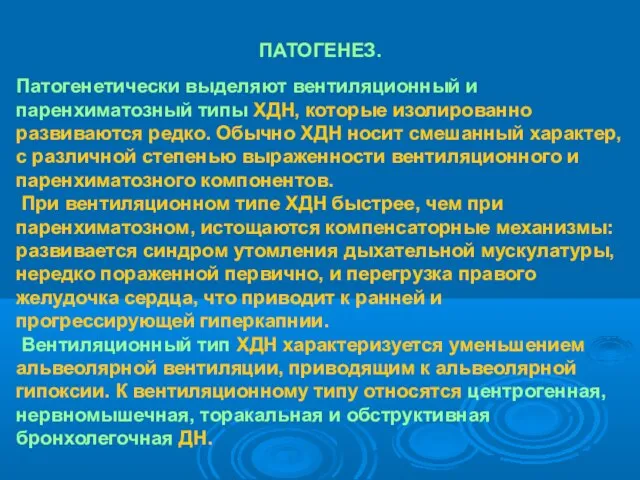 ПАТОГЕНЕЗ.

Патогенетически выделяют вентиляционный и паренхиматозный типы ХДН, которые изолированно развиваются редко. Обычно ХДН носит смешанный характер, с различной степенью выраженности вентиляционного и паренхиматозного компонентов.

При вентиляционном типе ХДН быстрее, чем при паренхиматозном, истощаются компенсаторные механизмы: развивается синдром утомления дыхательной мускулатуры, нередко пораженной первично, и перегрузка правого желудочка сердца, что приводит к ранней и прогрессирующей гиперкапнии.

Вентиляционный тип ХДН характеризуется уменьшением альвеолярной вентиляции, приводящим к альвеолярной гипоксии. К вентиляционному типу относятся центрогенная, нервномышечная, торакальная и обструктивная бронхолегочная ДН.